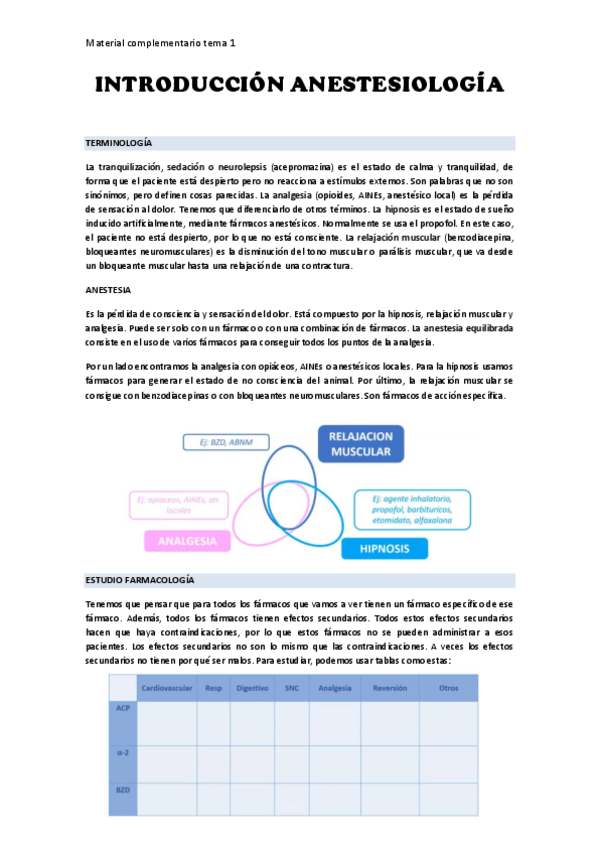 Material complementario tema 1

INTRODUCCIÓN ANESTESIOLOGÍA

TERMINOLOGÍA

La tranquilización, sedación o neurolepsis (acepromazina) es el estado de calma y tranquilidad, de forma que el paciente está despierto pero no reacciona a estímulos externos. Son palabras que no son sinónimos, pero definen cosas parecidas. La analgesia (opioides, AINEs, anestésico local) es la pérdida de sensación al dolor. Tenemos que diferenciarlo de otros términos. La hipnosis es el estado de sueño inducido artificialmente, mediante fármacos anestésicos. Normalmente se usa el propofol. En este caso, el paciente no está despierto, por lo que no está consciente. La relajación muscular (benzodiacepina, bloqueantes neuromusculares) es la disminución del tono muscular o parálisis muscular, que va desde un bloqueante muscular hasta una relajación de una contractura.

ANESTESIA

Es la pérdida de consciencia y sensación del dolor. Está compuesto por la hipnosis, relajación muscular y analgesia. Puede ser solo con un fármaco o con una combinación de fármacos. La anestesia equilibrada consiste en el uso de varios fármacos para conseguir todos los puntos de la analgesia.

Por un lado encontramos la analgesia con opiáceos, AINEs o anestésicos locales. Para la hipnosis usamos fármacos para generar el estado de no consciencia del animal. Por último, la relajación muscular se consigue con benzodiacepinas o con bloqueantes neuromusculares. Son fármacos de acción específica.

Ej: BZD, ABNM

RELAJACION MUSCULAR

Ej: opiaceos, AINEs, an. locales

Ej: agente inhalatorio, propofol, barbituricos, etomidato, alfaxalona

ANALGESIA

HIPNOSIS

ESTUDIO FARMACOLOGÍA

Tenemos que pensar que para todos los fármacos que vamos a ver tienen un fármaco específico de ese fármaco. Además, todos los fármacos tienen efectos secundarios. Todos estos efectos secundarios hacen que haya contraindicaciones, por lo que estos fármacos no se pueden administrar a esos pacientes. Los efectos secundarios no son lo mismo que las contraindicaciones. A veces los efectos secundarios no tienen por qué ser malos. Para estudiar, podemos usar tablas como estas:

| | Cardiovascular | Resp | Digestivo | SNC | Analgesia | Reversión | Otros |
|---|---|---|---|---|---|---|---|
| ACP | | | | | | | |
| α-2 | | | | | | | |
| BZD | | | | | | | |